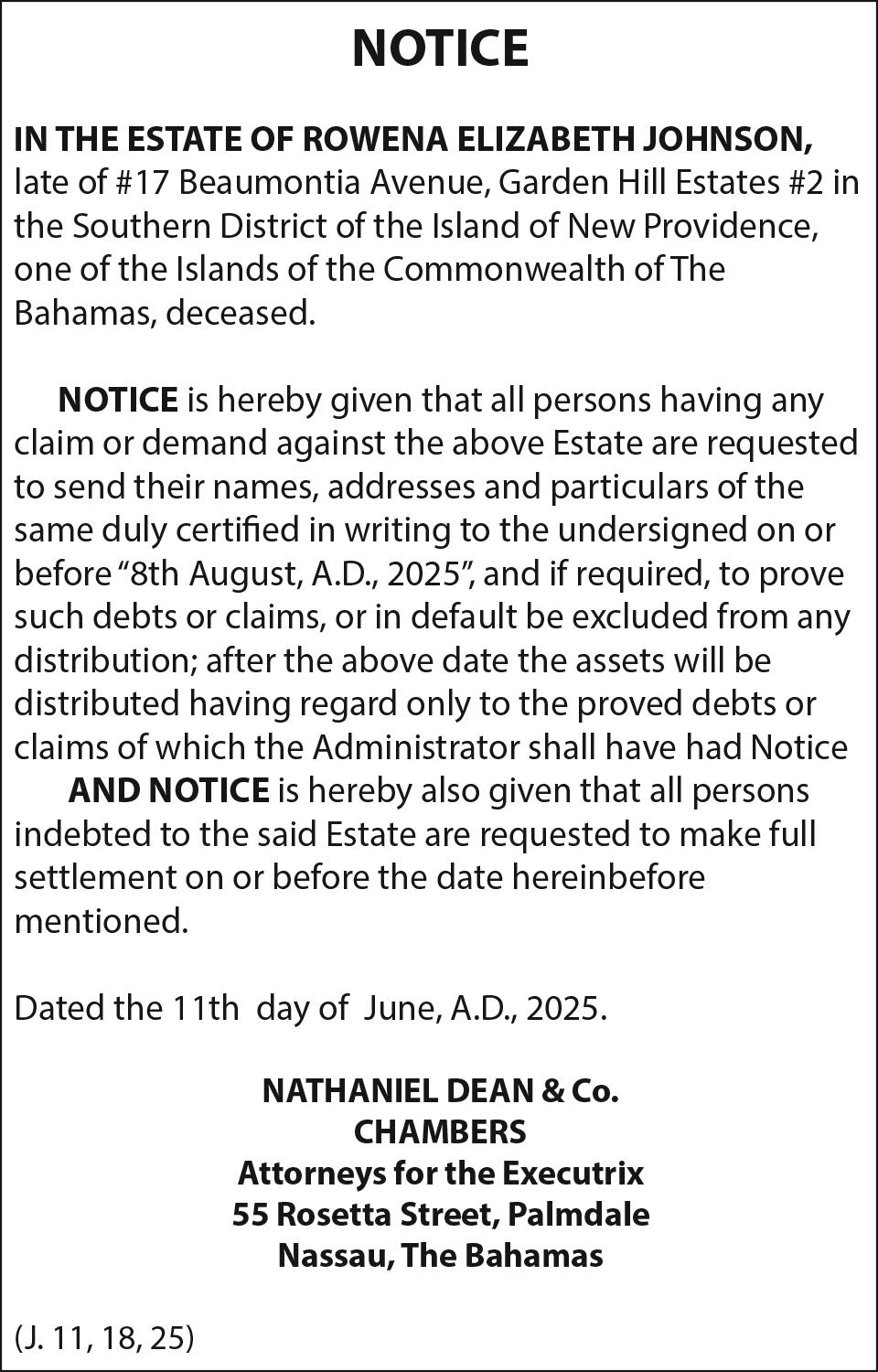 NOTICE

IN THE ESTATE OF ROWENA ELIZABETH JOHNSON, late of #17 Beaumontia Avenue, Garden Hill Estates #2 in the Southern District of the Island of New Providence, one of the Islands of the Commonwealth of The Bahamas, deceased.

NOTICE is hereby given that all persons having any claim or demand against the above Estate are requested to send their names, addresses and particulars of the same duly certified in writing to the undersigned on or before “8th August, A.D., 2025”, and if required, to prove such debts or claims, or in default be excluded from any distribution; after the above date the assets will be distributed having regard only to the proved debts or claims of which the Administrator shall have had Notice

AND NOTICE is hereby also given that all persons indebted to the said Estate are requested to make full settlement on or before the date hereinbefore mentioned.

Dated the 11th day of June, A.D., 2025.

NATHANIEL DEAN & Co.
CHAMBERS
Attorneys for the Executrix
55 Rosetta Street, Palmdale
Nassau, The Bahamas

(J. 11, 18, 25)